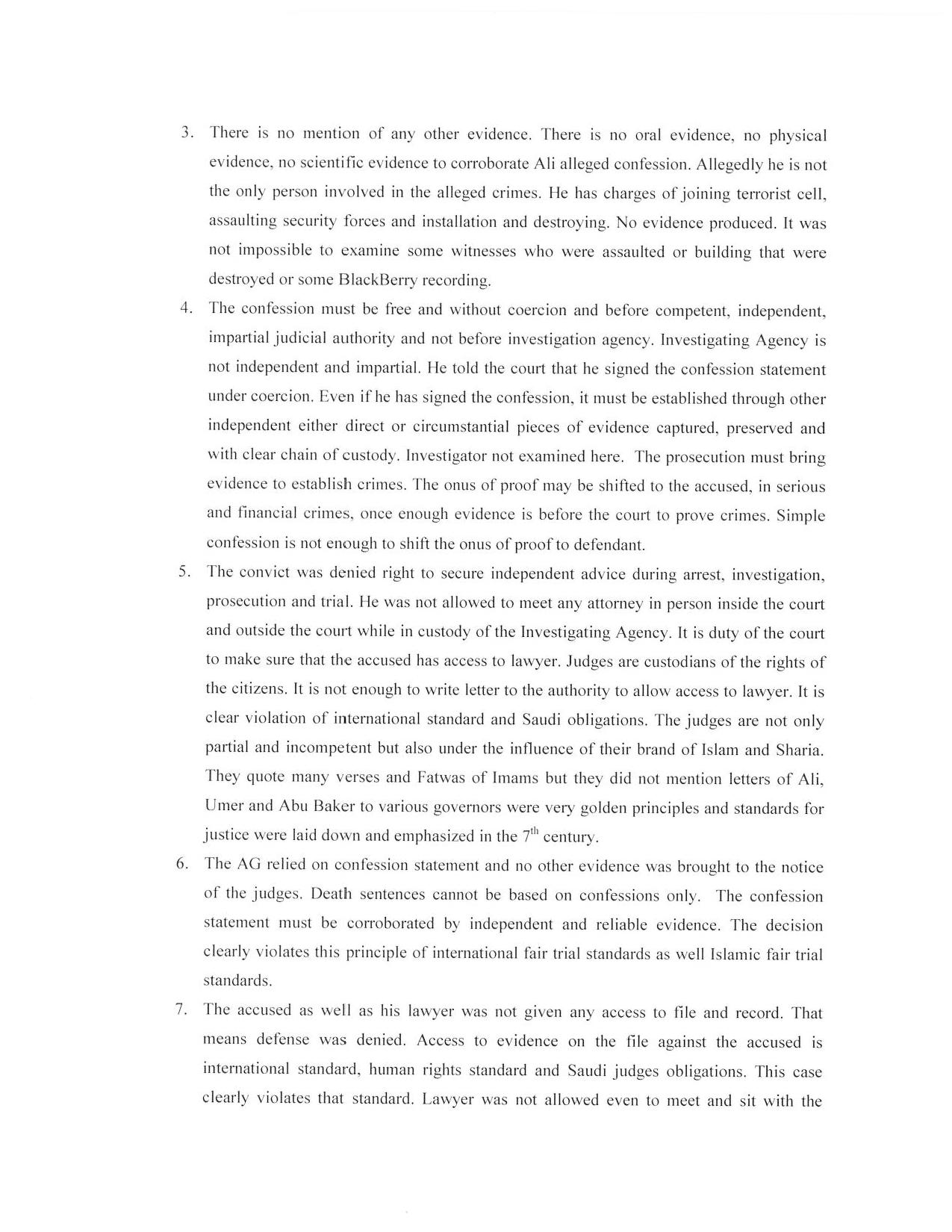 3. There is no mention of any other evidence. There is no oral evidence, no physical evidence, no scientific evidence to corroborate Ali alleged confession. Allegedly he is not the only person involved in the alleged crimes. He has charges of joining terrorist cell, assaulting security forces and installation and destroying. No evidence produced. It was not impossible to examine some witnesses who were assaulted or building that were destroyed or some BlackBerry recording.

4. The confession must be free and without coercion and before competent, independent, impartial judicial authority and not before investigation agency. Investigating Agency is not independent and impartial. He told the court that he signed the confession statement under coercion. Even if he has signed the confession, it must be established through other independent either direct or circumstantial pieces of evidence captured, preserved and with clear chain of custody. Investigator not examined here. The prosecution must bring evidence to establish crimes. The onus of proof may be shifted to the accused, in serious and financial crimes, once enough evidence is before the court to prove crimes. Simple confession is not enough to shift the onus of proof to defendant.

5. The convict was denied right to secure independent advice during arrest, investigation, prosecution and trial. He was not allowed to meet any attorney in person inside the court and outside the court while in custody of the Investigating Agency. It is duty of the court to make sure that the accused has access to lawyer. Judges are custodians of the rights of the citizens. It is not enough to write letter to the authority to allow access to lawyer. It is clear violation of international standard and Saudi obligations. The judges are not only partial and incompetent but also under the influence of their brand of Islam and Sharia. They quote many verses and Fatwas of Imams but they did not mention letters of Ali, Umer and Abu Baker to various governors were very golden principles and standards for justice were laid down and emphasized in the $7^{th}$ century.

6. The AG relied on confession statement and no other evidence was brought to the notice of the judges. Death sentences cannot be based on confessions only. The confession statement must be corroborated by independent and reliable evidence. The decision clearly violates this principle of international fair trial standards as well Islamic fair trial standards.

7. The accused as well as his lawyer was not given any access to file and record. That means defense was denied. Access to evidence on the file against the accused is international standard, human rights standard and Saudi judges obligations. This case clearly violates that standard. Lawyer was not allowed even to meet and sit with the